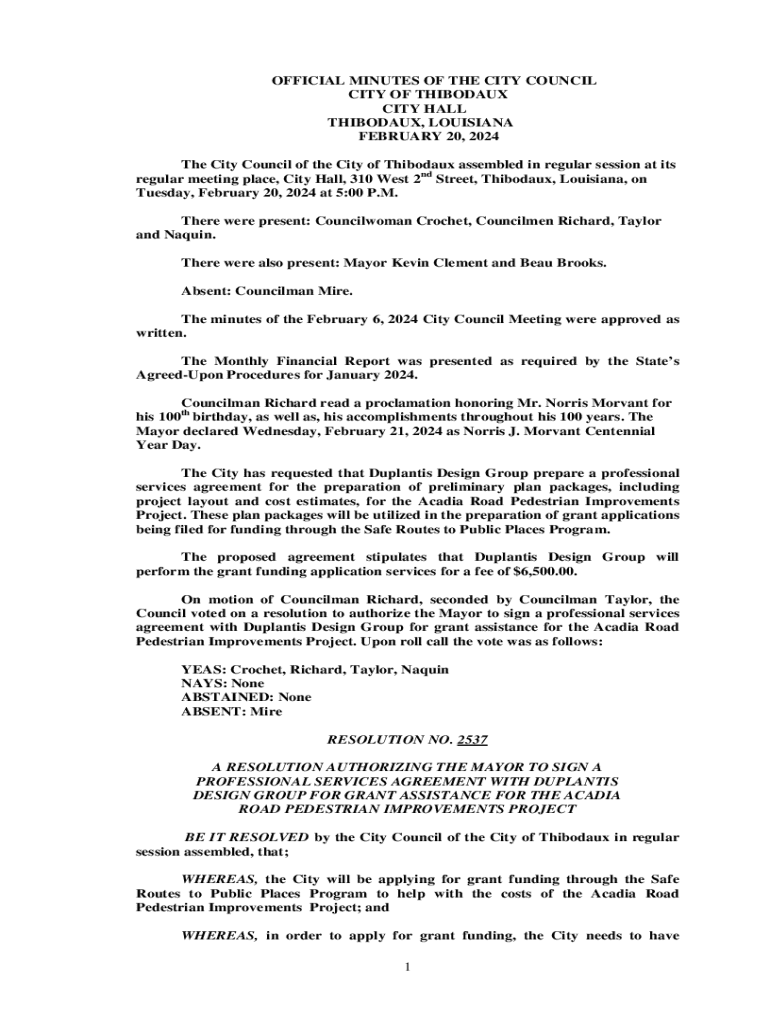 OFFICIAL MINUTES OF THE CITY COUNCIL
CITY OF THIBODAUX
CITY HALL
THIBODAUX, LOUISIANA
FEBRUARY 20, 2024

The City Council of the City of Thibodaux assembled in regular session at its regular meeting place, City Hall, 310 West 2$^{nd}$ Street, Thibodaux, Louisiana, on Tuesday, February 20, 2024 at 5:00 P.M.

There were present: Councilwoman Crochet, Councilmen Richard, Taylor and Naquin.

There were also present: Mayor Kevin Clement and Beau Brooks.

Absent: Councilman Mire.

The minutes of the February 6, 2024 City Council Meeting were approved as written.

The Monthly Financial Report was presented as required by the State's Agreed-Upon Procedures for January 2024.

Councilman Richard read a proclamation honoring Mr. Norris Morvant for his 100$^{th}$ birthday, as well as, his accomplishments throughout his 100 years. The Mayor declared Wednesday, February 21, 2024 as Norris J. Morvant Centennial Year Day.

The City has requested that Duplantis Design Group prepare a professional services agreement for the preparation of preliminary plan packages, including project layout and cost estimates, for the Acadia Road Pedestrian Improvements Project. These plan packages will be utilized in the preparation of grant applications being filed for funding through the Safe Routes to Public Places Program.

The proposed agreement stipulates that Duplantis Design Group will perform the grant funding application services for a fee of $6,500.00.

On motion of Councilman Richard, seconded by Councilman Taylor, the Council voted on a resolution to authorize the Mayor to sign a professional services agreement with Duplantis Design Group for grant assistance for the Acadia Road Pedestrian Improvements Project. Upon roll call the vote was as follows:

YEAS: Crochet, Richard, Taylor, Naquin
NAYS: None
ABSTAINED: None
ABSENT: Mire

RESOLUTION NO. 2537

A RESOLUTION AUTHORIZING THE MAYOR TO SIGN A PROFESSIONAL SERVICES AGREEMENT WITH DUPLANTIS DESIGN GROUP FOR GRANT ASSISTANCE FOR THE ACADIA ROAD PEDESTRIAN IMPROVEMENTS PROJECT

BE IT RESOLVED by the City Council of the City of Thibodaux in regular session assembled, that;

WHEREAS, the City will be applying for grant funding through the Safe Routes to Public Places Program to help with the costs of the Acadia Road Pedestrian Improvements Project; and

WHEREAS, in order to apply for grant funding, the City needs to have

1